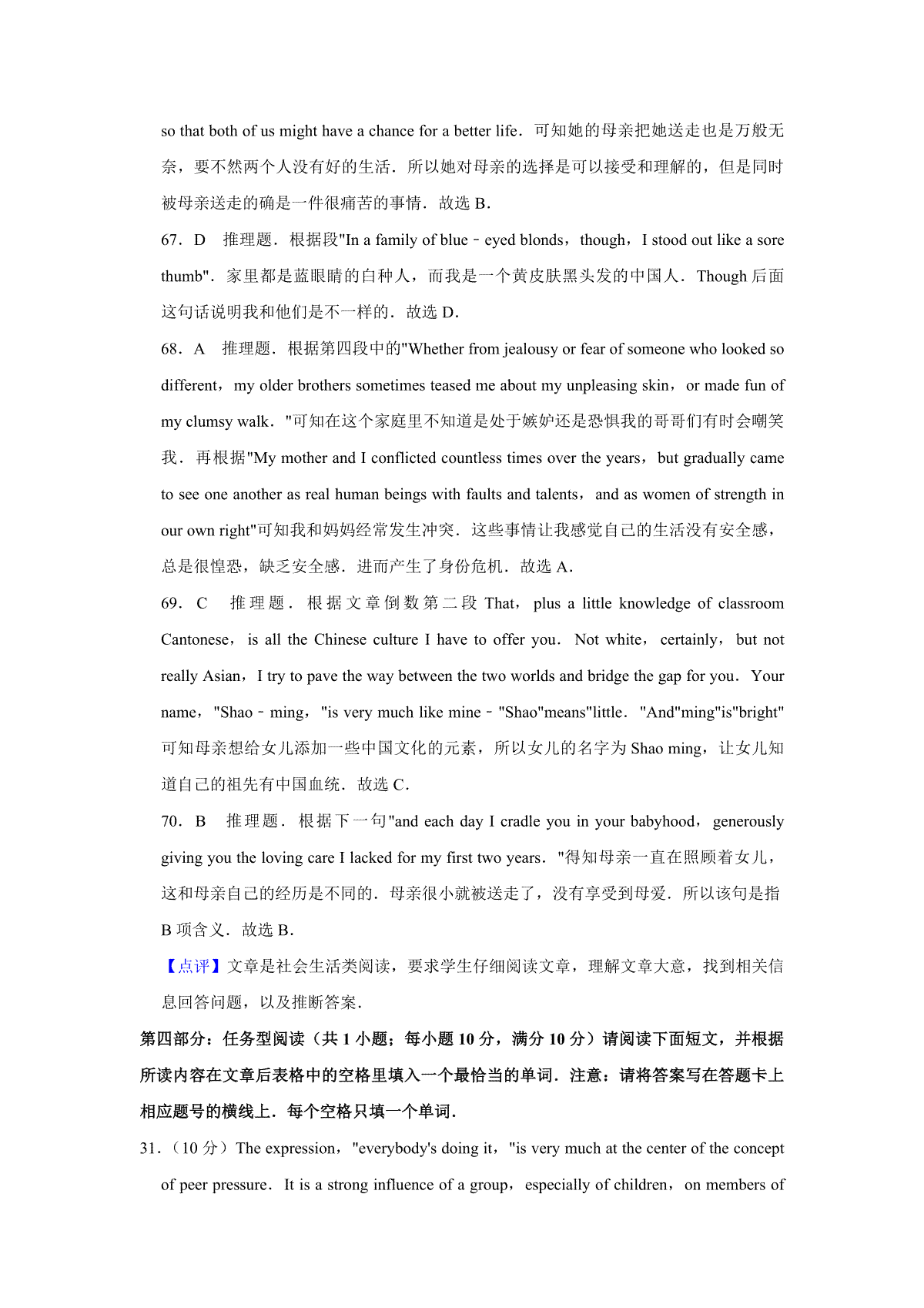 so that both of us might have a chance for a better life．可知她的母亲把她送走也是万般无奈，要不然两个人没有好的生活．所以她对母亲的选择是可以接受和理解的，但是同时被母亲送走的确是一件很痛苦的事情．故选 B．

67．D　推理题．根据段"In a family of blue﹣eyed blonds，though，I stood out like a sore thumb"．家里都是蓝眼睛的白种人，而我是一个黄皮肤黑头发的中国人．Though 后面这句话说明我和他们是不一样的．故选 D．

68．A　推理题．根据第四段中的"Whether from jealousy or fear of someone who looked so different，my older brothers sometimes teased me about my unpleasing skin，or made fun of my clumsy walk．"可知在这个家庭里不知道是处于嫉妒还是恐惧我的哥哥们有时会嘲笑我．再根据"My mother and I conflicted countless times over the years，but gradually came to see one another as real human beings with faults and talents，and as women of strength in our own right"可知我和妈妈经常发生冲突．这些事情让我感觉自己的生活没有安全感，总是很惶恐，缺乏安全感．进而产生了身份危机．故选 A．

69．C　推理题．根据文章倒数第二段 That，plus a little knowledge of classroom Cantonese，is all the Chinese culture I have to offer you．Not white，certainly，but not really Asian，I try to pave the way between the two worlds and bridge the gap for you．Your name，"Shao﹣ming，"is very much like mine﹣"Shao"means"little．"And"ming"is"bright"可知母亲想给女儿添加一些中国文化的元素，所以女儿的名字为 Shao ming，让女儿知道自己的祖先有中国血统．故选 C．

70．B　推理题．根据下一句"and each day I cradle you in your babyhood，generously giving you the loving care I lacked for my first two years．"得知母亲一直在照顾着女儿，这和母亲自己的经历是不同的．母亲很小就被送走了，没有享受到母爱．所以该句是指 B 项含义．故选 B．

【点评】文章是社会生活类阅读，要求学生仔细阅读文章，理解文章大意，找到相关信息回答问题，以及推断答案．

第四部分：任务型阅读（共 1 小题；每小题 10 分，满分 10 分）请阅读下面短文，并根据所读内容在文章后表格中的空格里填入一个最恰当的单词．注意：请将答案写在答题卡上相应题号的横线上．每个空格只填一个单词．

31．（10 分）The expression，"everybody's doing it，"is very much at the center of the concept of peer pressure．It is a strong influence of a group，especially of children，on members of